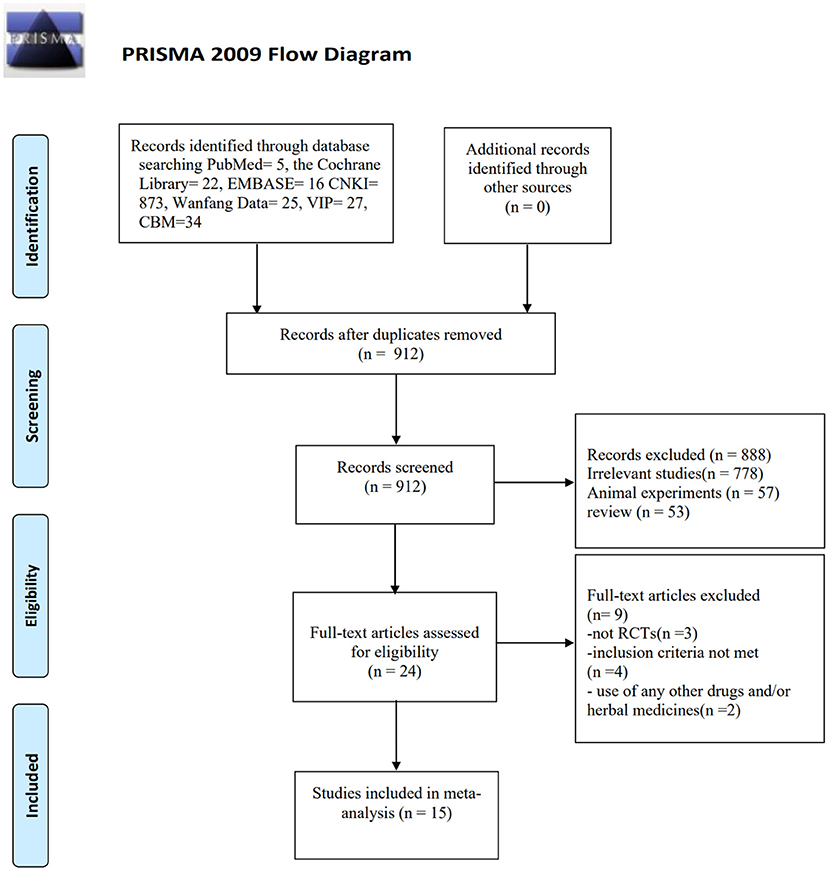 PRISMA

PRISMA 2009 Flow Diagram

Identification

Records identified through database searching PubMed= 5, the Cochrane Library= 22, EMBASE= 16 CNKI= 873, Wanfang Data= 25, VIP= 27, CBM=34

Additional records identified through other sources (n = 0)

Screening

Records after duplicates removed (n = 912)

Records screened (n = 912)

Records excluded (n = 888)
Irrelevant studies(n = 778)
Animal experiments (n = 57)
review (n = 53)

Eligibility

Full-text articles assessed for eligibility (n = 24)

Full-text articles excluded (n= 9)
-not RCTs(n =3)
-inclusion criteria not met (n =4)
- use of any other drugs and/or herbal medicines(n =2)

Included

Studies included in meta-analysis (n = 15)